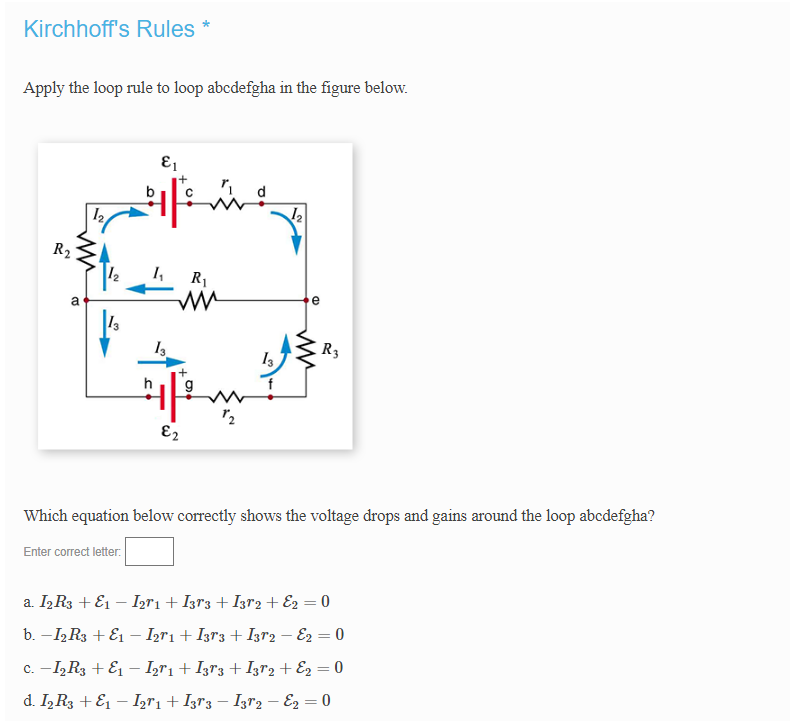 Kirchhoff's Rules *

Apply the loop rule to loop abcdefgha in the figure below.

$\mathcal{E}_1$
b
+
c
$r_1$
d
$I_2$
$I_2$
$R_2$
$I_2$
$I_1$
$R_1$
a
e
$I_3$
$I_3$
$I_3$
$R_3$
h
+
g
f
$r_2$
$\mathcal{E}_2$

Which equation below correctly shows the voltage drops and gains around the loop abcdefgha?

Enter correct letter:

a. $I_2R_3 + \mathcal{E}_1 - I_2r_1 + I_3r_3 + I_3r_2 + \mathcal{E}_2 = 0$

b. $-I_2R_3 + \mathcal{E}_1 - I_2r_1 + I_3r_3 + I_3r_2 - \mathcal{E}_2 = 0$

c. $-I_2R_3 + \mathcal{E}_1 - I_2r_1 + I_3r_3 + I_3r_2 + \mathcal{E}_2 = 0$

d. $I_2R_3 + \mathcal{E}_1 - I_2r_1 + I_3r_3 - I_3r_2 - \mathcal{E}_2 = 0$